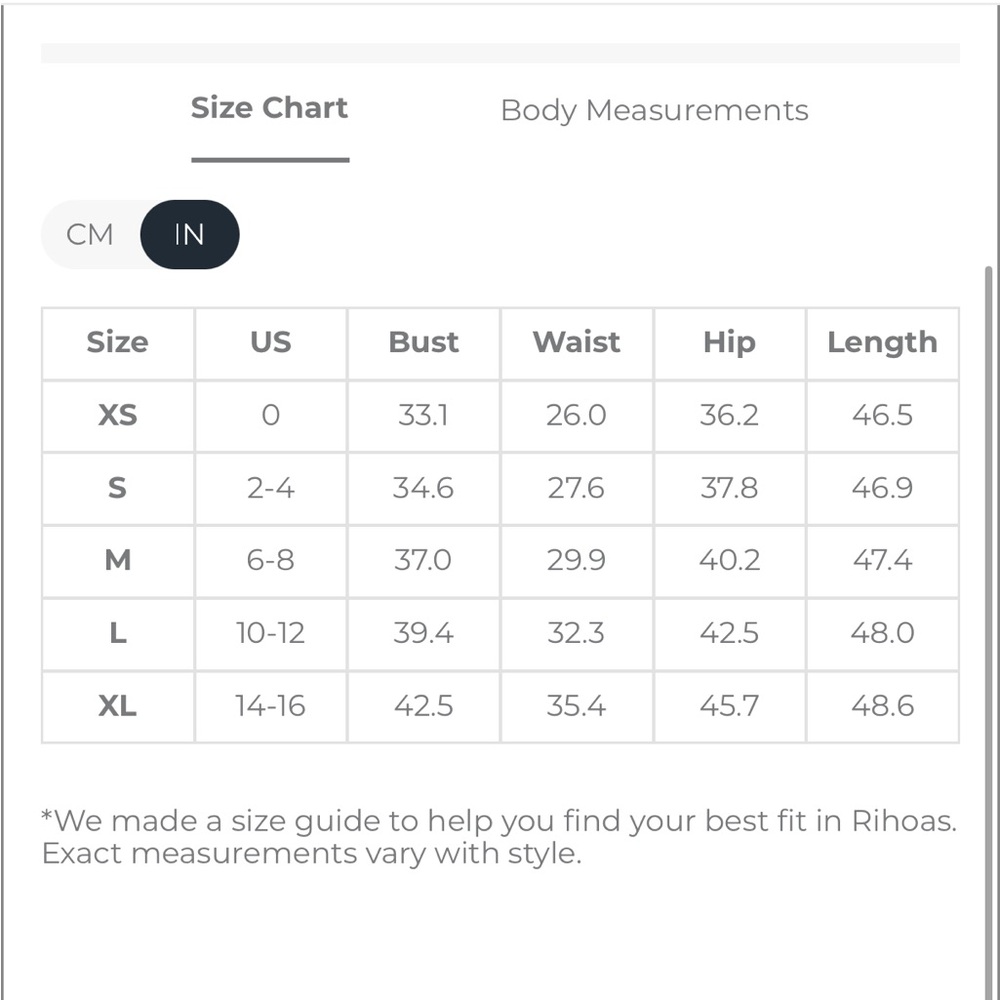 Size Chart Body Measurements

CM IN

| Size | US | Bust | Waist | Hip | Length |
|---|---|---|---|---|---|
| XS | 0 | 33.1 | 26.0 | 36.2 | 46.5 |
| S | 2-4 | 34.6 | 27.6 | 37.8 | 46.9 |
| M | 6-8 | 37.0 | 29.9 | 40.2 | 47.4 |
| L | 10-12 | 39.4 | 32.3 | 42.5 | 48.0 |
| XL | 14-16 | 42.5 | 35.4 | 45.7 | 48.6 |

*We made a size guide to help you find your best fit in Rihoas. Exact measurements vary with style.